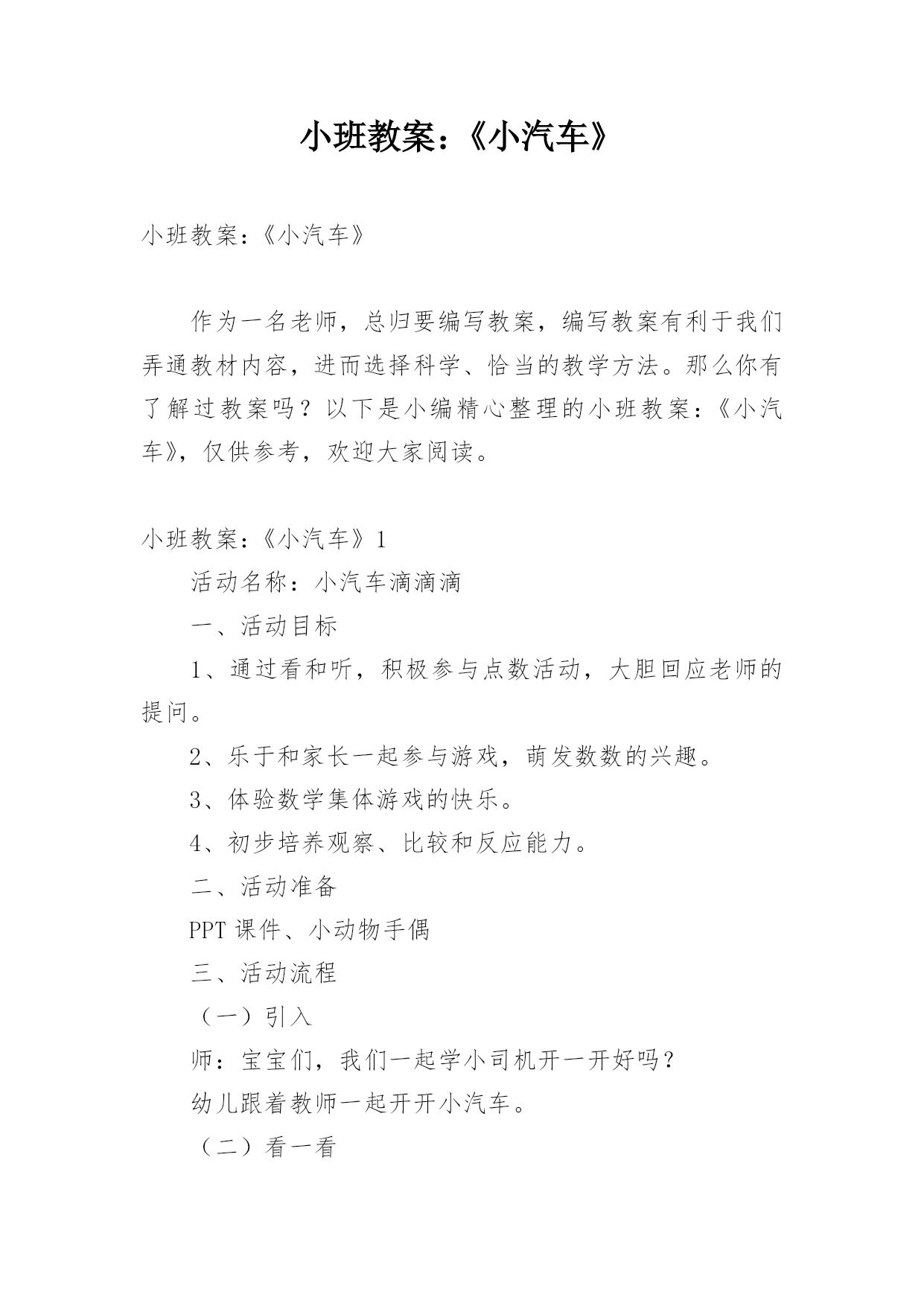 小班教案：《小汽车》

小班教案：《小汽车》

作为一名老师，总归要编写教案，编写教案有利于我们弄通教材内容，进而选择科学、恰当的教学方法。那么你有了解过教案吗？以下是小编精心整理的小班教案：《小汽车》，仅供参考，欢迎大家阅读。

小班教案：《小汽车》1

活动名称：小汽车滴滴滴

一、活动目标

1、通过看和听，积极参与点数活动，大胆回应老师的提问。

2、乐于和家长一起参与游戏，萌发数数的兴趣。

3、体验数学集体游戏的快乐。

4、初步培养观察、比较和反应能力。

二、活动准备

PPT 课件、小动物手偶

三、活动流程

（一）引入

师：宝宝们，我们一起学小司机开一开好吗？

幼儿跟着教师一起开开小汽车。

（二）看一看